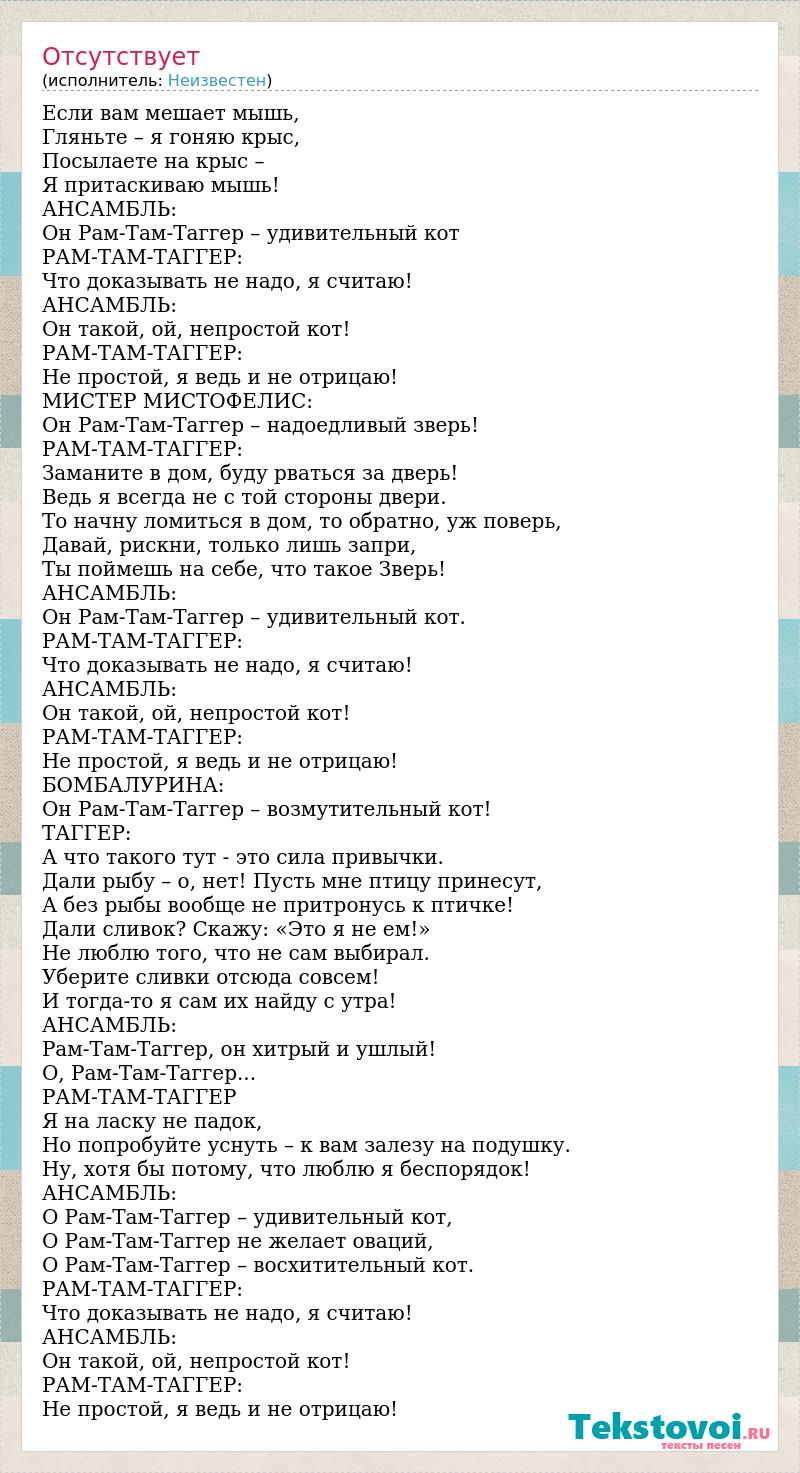 Отсутствует
(исполнитель: Неизвестен)

Если вам мешает мышь,
Гляньте – я гоняю крыс,
Посылаете на крыс –
Я притаскиваю мышь!
АНСАМБЛЬ:
Он Рам-Там-Таггер – удивительный кот
РАМ-ТАМ-ТАГГЕР:
Что доказывать не надо, я считаю!
АНСАМБЛЬ:
Он такой, ой, непростой кот!
РАМ-ТАМ-ТАГГЕР:
Не простой, я ведь и не отрицаю!
МИСТЕР МИСТОФЕЛИС:
Он Рам-Там-Таггер – надоедливый зверь!
РАМ-ТАМ-ТАГГЕР:
Заманите в дом, буду рваться за дверь!
Ведь я всегда не с той стороны двери.
То начну ломиться в дом, то обратно, уж поверь,
Давай, рискни, только лишь запри,
Ты поймешь на себе, что такое Зверь!
АНСАМБЛЬ:
Он Рам-Там-Таггер – удивительный кот.
РАМ-ТАМ-ТАГГЕР:
Что доказывать не надо, я считаю!
АНСАМБЛЬ:
Он такой, ой, непростой кот!
РАМ-ТАМ-ТАГГЕР:
Не простой, я ведь и не отрицаю!
БОМБАЛУРИНА:
Он Рам-Там-Таггер – возмутительный кот!
ТАГГЕР:
А что такого тут - это сила привычки.
Дали рыбу – о, нет! Пусть мне птицу принесут,
А без рыбы вообще не притронусь к птичке!
Дали сливок? Скажу: «Это я не ем!»
Не люблю того, что не сам выбирал.
Уберите сливки отсюда совсем!
И тогда-то я сам их найду с утра!
АНСАМБЛЬ:
Рам-Там-Таггер, он хитрый и ушлый!
О, Рам-Там-Таггер...
РАМ-ТАМ-ТАГГЕР
Я на ласку не падок,
Но попробуйте уснуть – к вам залезу на подушку.
Ну, хотя бы потому, что люблю я беспорядок!
АНСАМБЛЬ:
О Рам-Там-Таггер – удивительный кот,
О Рам-Там-Таггер не желает оваций,
О Рам-Там-Таггер – восхитительный кот.
РАМ-ТАМ-ТАГГЕР:
Что доказывать не надо, я считаю!
АНСАМБЛЬ:
Он такой, ой, непростой кот!
РАМ-ТАМ-ТАГГЕР:
Не простой, я ведь и не отрицаю!

Tekstovoi.RU
тексты песен